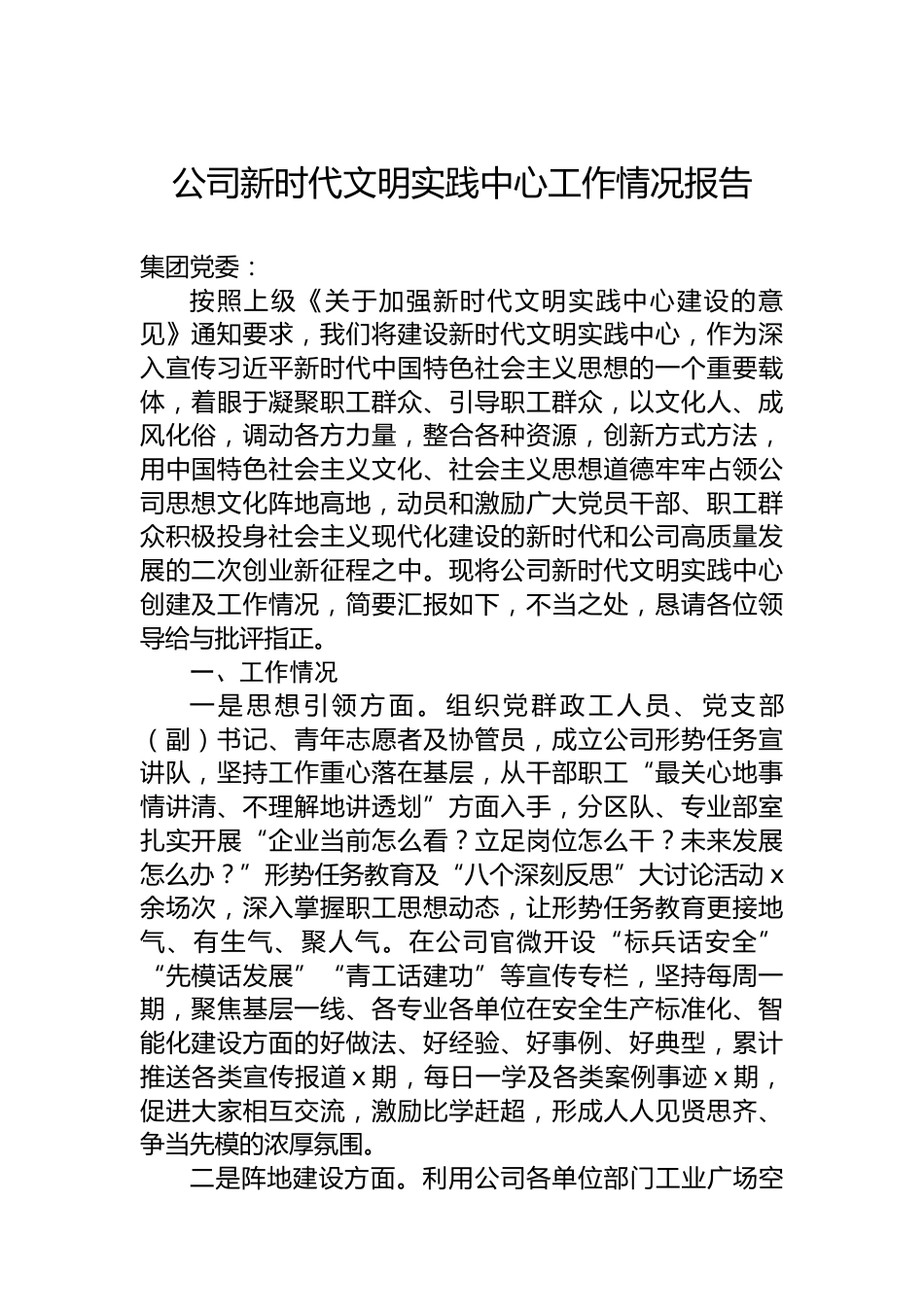 公司新时代文明实践中心工作情况报告

集团党委：

按照上级《关于加强新时代文明实践中心建设的意见》通知要求，我们将建设新时代文明实践中心，作为深入宣传习近平新时代中国特色社会主义思想的一个重要载体，着眼于凝聚职工群众、引导职工群众，以文化人、成风化俗，调动各方力量，整合各种资源，创新方式方法，用中国特色社会主义文化、社会主义思想道德牢牢占领公司思想文化阵地高地，动员和激励广大党员干部、职工群众积极投身社会主义现代化建设的新时代和公司高质量发展的二次创业新征程之中。现将公司新时代文明实践中心创建及工作情况，简要汇报如下，不当之处，恳请各位领导给与批评指正。

一、工作情况

一是思想引领方面。组织党群政工人员、党支部（副）书记、青年志愿者及协管员，成立公司形势任务宣讲队，坚持工作重心落在基层，从干部职工“最关心地事情讲清、不理解地讲透划”方面入手，分区队、专业部室扎实开展“企业当前怎么看？立足岗位怎么干？未来发展怎么办？”形势任务教育及“八个深刻反思”大讨论活动x余场次，深入掌握职工思想动态，让形势任务教育更接地气、有生气、聚人气。在公司官微开设“标兵话安全”“先模话发展”“青工话建功”等宣传专栏，坚持每周一期，聚焦基层一线、各专业各单位在安全生产标准化、智能化建设方面的好做法、好经验、好事例、好典型，累计推送各类宣传报道x期，每日一学及各类案例事迹x期，促进大家相互交流，激励比学赶超，形成人人见贤思齐、争当先模的浓厚氛围。

二是阵地建设方面。利用公司各单位部门工业广场空